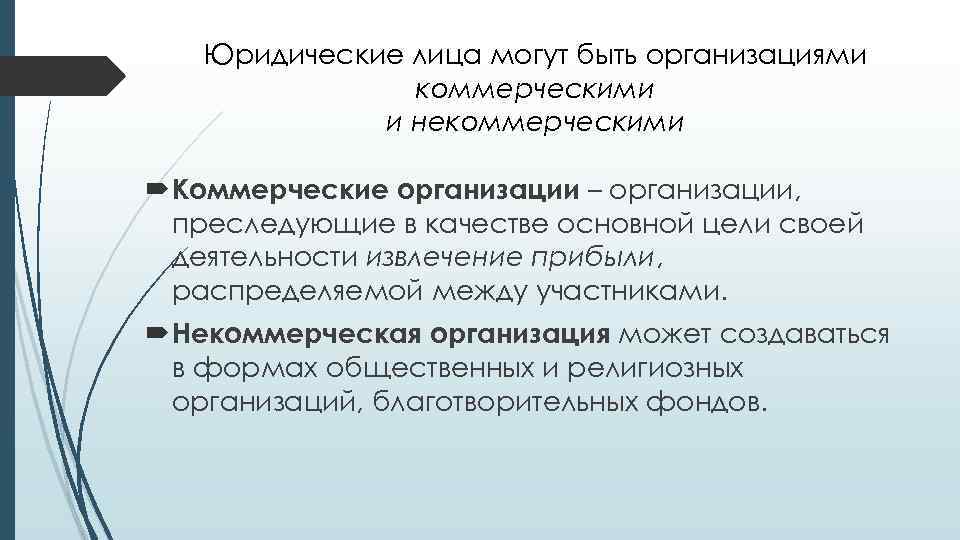 Юридические лица могут быть организациями коммерческими и некоммерческими

Коммерческие организации – организации, преследующие в качестве основной цели своей деятельности извлечение прибыли, распределяемой между участниками.

Некоммерческая организация может создаваться в формах общественных и религиозных организаций, благотворительных фондов.